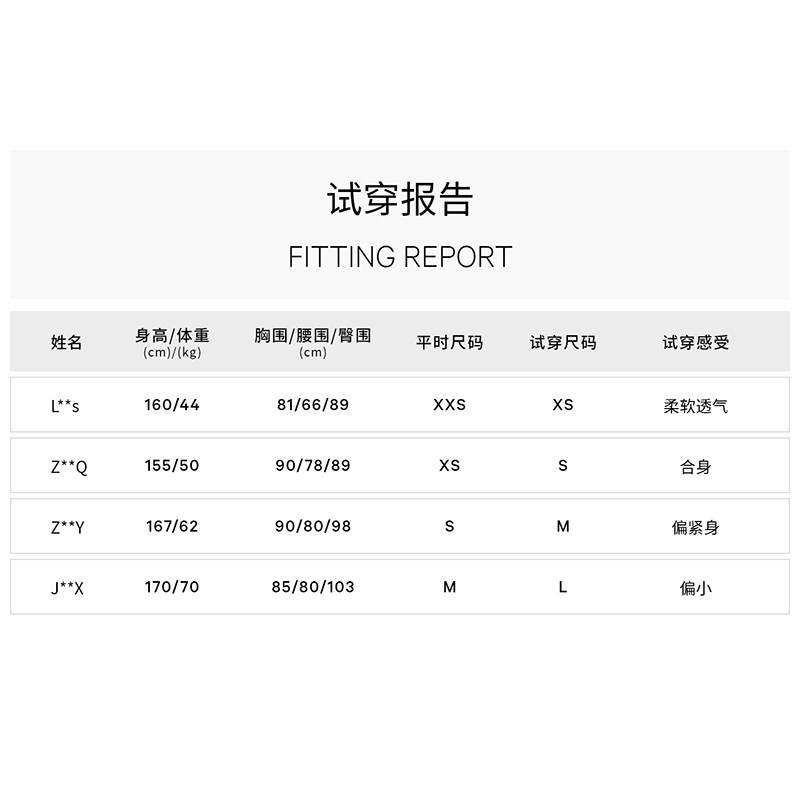 试穿报告

FITTING REPORT

| 姓名 | 身高/体重 (cm)/(kg) | 胸围/腰围/臀围 (cm) | 平时尺码 | 试穿尺码 | 试穿感受 |
|---|---|---|---|---|---|
| L**s | 160/44 | 81/66/89 | XXS | XS | 柔软透气 |
| Z**Q | 155/50 | 90/78/89 | XS | S | 合身 |
| Z**Y | 167/62 | 90/80/98 | S | M | 偏紧身 |
| J**X | 170/70 | 85/80/103 | M | L | 偏小 |